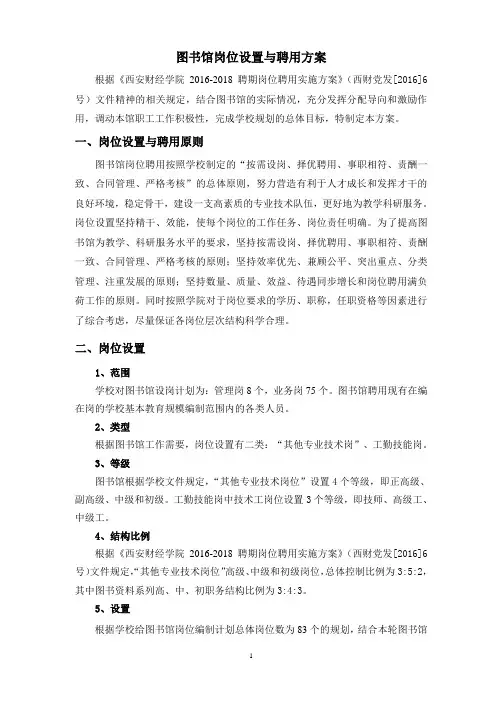 图书馆岗位设置与聘用方案

根据《西安财经学院 2016-2018 聘期岗位聘用实施方案》（西财党发[2016]6号）文件精神的相关规定，结合图书馆的实际情况，充分发挥分配导向和激励作用，调动本馆职工工作积极性，完成学校规划的总体目标，特制定本方案。

一、岗位设置与聘用原则

图书馆岗位聘用按照学校制定的“按需设岗、择优聘用、事职相符、责酬一致、合同管理、严格考核”的总体原则，努力营造有利于人才成长和发挥才干的良好环境，稳定骨干，建设一支高素质的专业技术队伍，更好地为教学科研服务。岗位设置坚持精干、效能，使每个岗位的工作任务、岗位责任明确。为了提高图书馆为教学、科研服务水平的要求，坚持按需设岗、择优聘用、事职相符、责酬一致、合同管理、严格考核的原则；坚持效率优先、兼顾公平、突出重点、分类管理、注重发展的原则；坚持数量、质量、效益、待遇同步增长和岗位聘用满负荷工作的原则。同时按照学院对于岗位要求的学历、职称，任职资格等因素进行了综合考虑，尽量保证各岗位层次结构科学合理。

二、岗位设置

1、范围

学校对图书馆设岗计划为：管理岗 8 个，业务岗 75 个。图书馆聘用现有在编在岗的学校基本教育规模编制范围内的各类人员。

2、类型

根据图书馆工作需要，岗位设置有二类：“其他专业技术岗”、工勤技能岗。

3、等级

图书馆根据学校文件规定，“其他专业技术岗位”设置 4 个等级，即正高级、副高级、中级和初级。工勤技能岗中技术工岗位设置 3 个等级，即技师、高级工、中级工。

4、结构比例

根据《西安财经学院 2016-2018 聘期岗位聘用实施方案》（西财党发[2016]6号）文件规定，“其他专业技术岗位”高级、中级和初级岗位，总体控制比例为 3:5:2，其中图书资料系列高、中、初职务结构比例为 3:4:3。

5、设置

根据学校给图书馆岗位编制计划总体岗位数为 83 个的规划，结合本轮图书馆

1